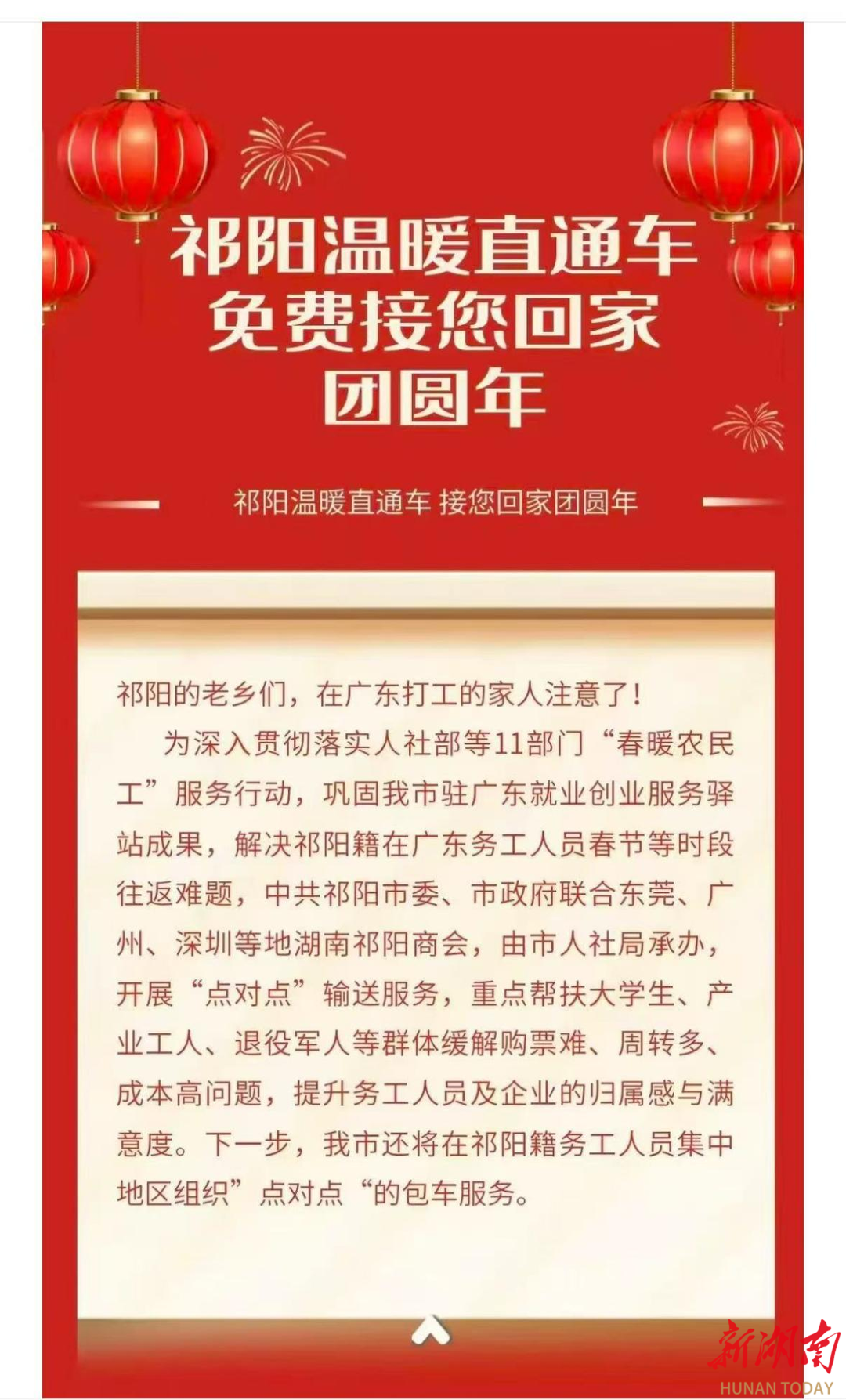 祁阳温暖直通车
免费接您回家
团圆年

祁阳温暖直通车 接您回家团圆年

祁阳的老乡们，在广东打工的家人注意了！

为深入贯彻落实人社部等11部门“春暖农民工”服务行动，巩固我市驻广东就业创业服务驿站成果，解决祁阳籍在广东务工人员春节等时段往返难题，中共祁阳市委、市政府联合东莞、广州、深圳等地湖南祁阳商会，由市人社局承办，开展“点对点”输送服务，重点帮扶大学生、产业工人、退役军人等群体缓解购票难、周转多、成本高问题，提升务工人员及企业的归属感与满意度。下一步，我市还将在祁阳籍务工人员集中地区组织”点对点“的包车服务。

新湖南
HUNAN TODAY